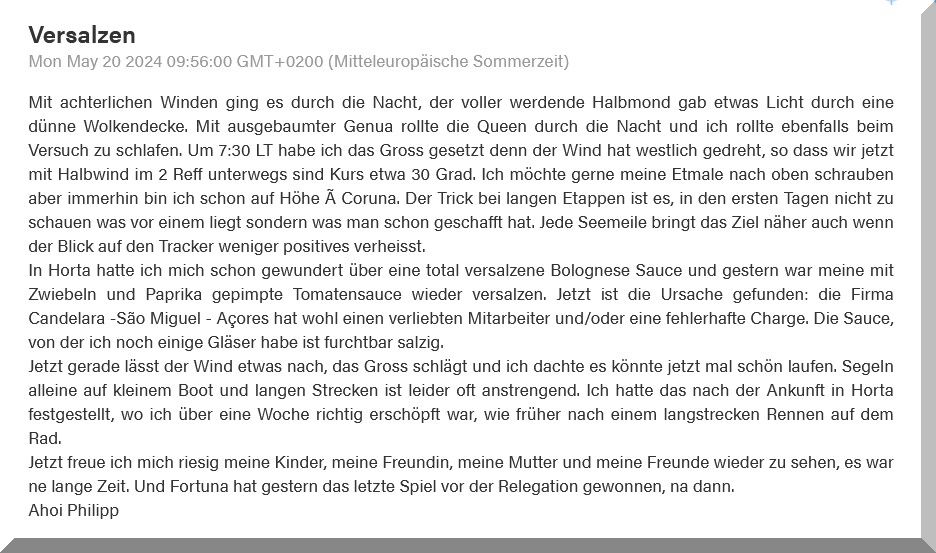 Versalzen
Mon May 20 2024 09:56:00 GMT+0200 (Mitteleuropäische Sommerzeit)

Mit achterlichen Winden ging es durch die Nacht, der voller werdende Halbmond gab etwas Licht durch eine dünne Wolkendecke. Mit ausgebaumter Genua rollte die Queen durch die Nacht und ich rollte ebenfalls beim Versuch zu schlafen. Um 7:30 LT habe ich das Gross gesetzt denn der Wind hat westlich gedreht, so dass wir jetzt mit Halbwind im 2 Reff unterwegs sind Kurs etwa 30 Grad. Ich möchte gerne meine Etmale nach oben schrauben aber immerhin bin ich schon auf Höhe Ã Coruna. Der Trick bei langen Etappen ist es, in den ersten Tagen nicht zu schauen was vor einem liegt sondern was man schon geschafft hat. Jede Seemeile bringt das Ziel näher auch wenn der Blick auf den Tracker weniger positives verheisst.
In Horta hatte ich mich schon gewundert über eine total versalzene Bolognese Sauce und gestern war meine mit Zwiebeln und Paprika gepimpte Tomatensauce wieder versalzen. Jetzt ist die Ursache gefunden: die Firma Candelara -São Miguel - Açores hat wohl einen verliebten Mitarbeiter und/oder eine fehlerhafte Charge. Die Sauce, von der ich noch einige Gläser habe ist furchtbar salzig.
Jetzt gerade lässt der Wind etwas nach, das Gross schlägt und ich dachte es könnte jetzt mal schön laufen. Segeln alleine auf kleinem Boot und langen Strecken ist leider oft anstrengend. Ich hatte das nach der Ankunft in Horta festgestellt, wo ich über eine Woche richtig erschöpft war, wie früher nach einem langstrecken Rennen auf dem Rad.
Jetzt freue ich mich riesig meine Kinder, meine Freundin, meine Mutter und meine Freunde wieder zu sehen, es war ne lange Zeit. Und Fortuna hat gestern das letzte Spiel vor der Relegation gewonnen, na dann.
Ahoi Philipp